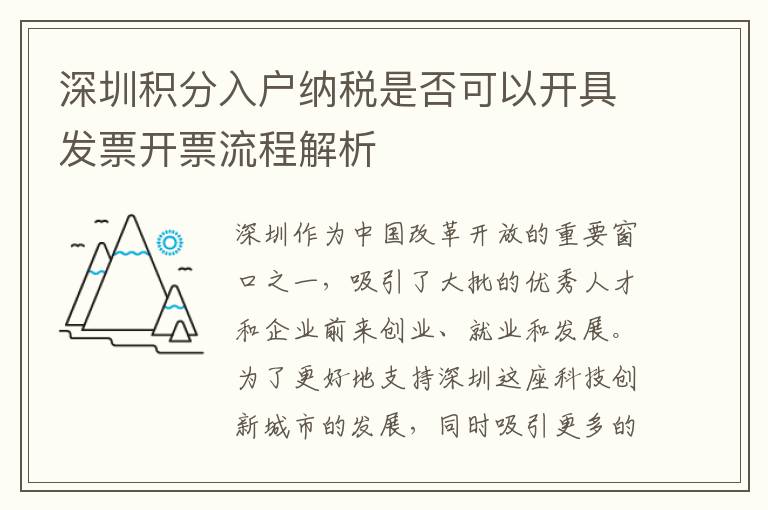 深圳积分入户纳税是否可以开具发票开票流程解析

深圳作为中国改革开放的重要窗口之一，吸引了大批的优秀人才和企业前来创业、就业和发展。为了更好地支持深圳这座科技创新城市的发展，同时吸引更多的